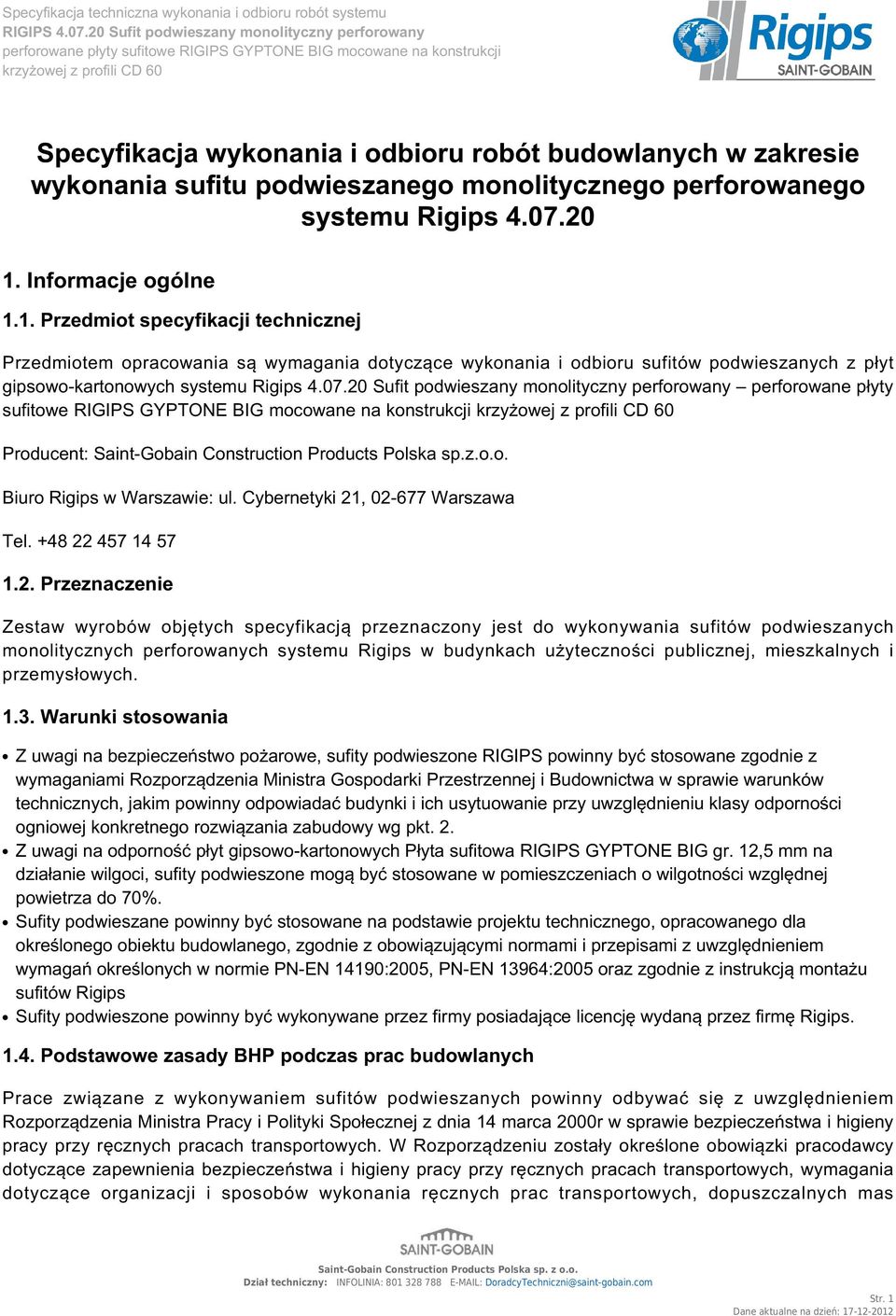 Specyfikacja techniczna wykonania i odbioru robót systemu
RIGIPS 4.07.20 Sufit podwieszany monolityczny perforowany
perforowane płyty sufitowe RIGIPS GYPTONE BIG mocowane na konstrukcji
krzyżowej z profili CD 60

Rigips
SAINT-GOBAIN

Specyfikacja wykonania i odbioru robót budowlanych w zakresie wykonania sufitu podwieszanego monolitycznego perforowanego systemu Rigips 4.07.20

1. Informacje ogólne

1.1. Przedmiot specyfikacji technicznej

Przedmiotem opracowania są wymagania dotyczące wykonania i odbioru sufitów podwieszanych z płyt gipsowo-kartonowych systemu Rigips 4.07.20 Sufit podwieszany monolityczny perforowany – perforowane płyty sufitowe RIGIPS GYPTONE BIG mocowane na konstrukcji krzyżowej z profili CD 60

Producent: Saint-Gobain Construction Products Polska sp.z.o.o.

Biuro Rigips w Warszawie: ul. Cybernetyki 21, 02-677 Warszawa

Tel. +48 22 457 14 57

1.2. Przeznaczenie

Zestaw wyrobów objętych specyfikacją przeznaczony jest do wykonywania sufitów podwieszanych monolitycznych perforowanych systemu Rigips w budynkach użyteczności publicznej, mieszkalnych i przemysłowych.

1.3. Warunki stosowania

• Z uwagi na bezpieczeństwo pożarowe, sufity podwieszone RIGIPS powinny być stosowane zgodnie z wymaganiami Rozporządzenia Ministra Gospodarki Przestrzennej i Budownictwa w sprawie warunków technicznych, jakim powinny odpowiadać budynki i ich usytuowanie przy uwzględnieniu klasy odporności ogniowej konkretnego rozwiązania zabudowy wg pkt. 2.
• Z uwagi na odporność płyt gipsowo-kartonowych Płyta sufitowa RIGIPS GYPTONE BIG gr. 12,5 mm na działanie wilgoci, sufity podwieszone mogą być stosowane w pomieszczeniach o wilgotności względnej powietrza do 70%.
• Sufity podwieszane powinny być stosowane na podstawie projektu technicznego, opracowanego dla określonego obiektu budowlanego, zgodnie z obowiązującymi normami i przepisami z uwzględnieniem wymagań określonych w normie PN-EN 14190:2005, PN-EN 13964:2005 oraz zgodnie z instrukcją montażu sufitów Rigips
• Sufity podwieszone powinny być wykonywane przez firmy posiadające licencję wydaną przez firmę Rigips.

1.4. Podstawowe zasady BHP podczas prac budowlanych

Prace związane z wykonywaniem sufitów podwieszanych powinny odbywać się z uwzględnieniem Rozporządzenia Ministra Pracy i Polityki Społecznej z dnia 14 marca 2000r w sprawie bezpieczeństwa i higieny pracy przy ręcznych pracach transportowych. W Rozporządzeniu zostały określone obowiązki pracodawcy dotyczące zapewnienia bezpieczeństwa i higieny pracy przy ręcznych pracach transportowych, wymagania dotyczące organizacji i sposobów wykonania ręcznych prac transportowych, dopuszczalnych mas

SAINT-GOBAIN
Saint-Gobain Construction Products Polska sp. z o.o.
Dział techniczny: INFOLINIA: 801 328 788 E-MAIL: DoradcyTechniczni@saint-gobain.com

Str. 1
Dane aktualne na dzień: 17-12-2012